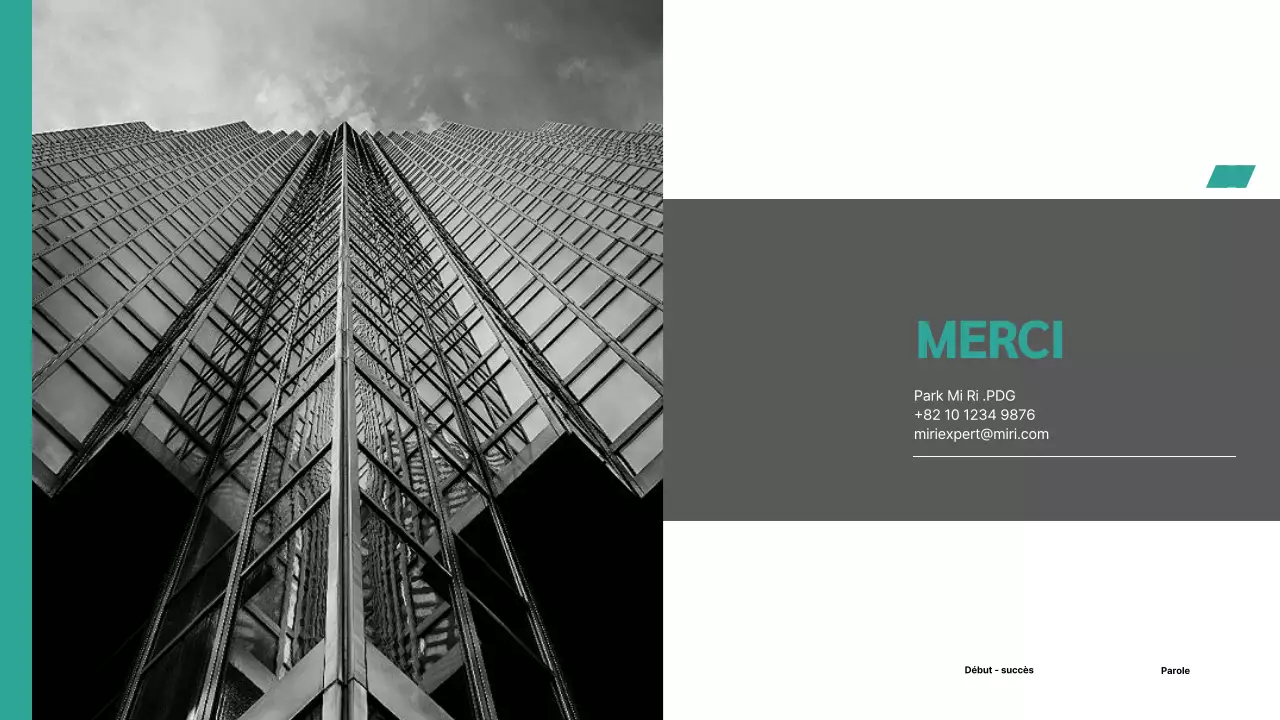 MERCI

Park Mi Ri .PDG
+82 10 1234 9876
miriexpert@miri.com

Début - succès

Parole